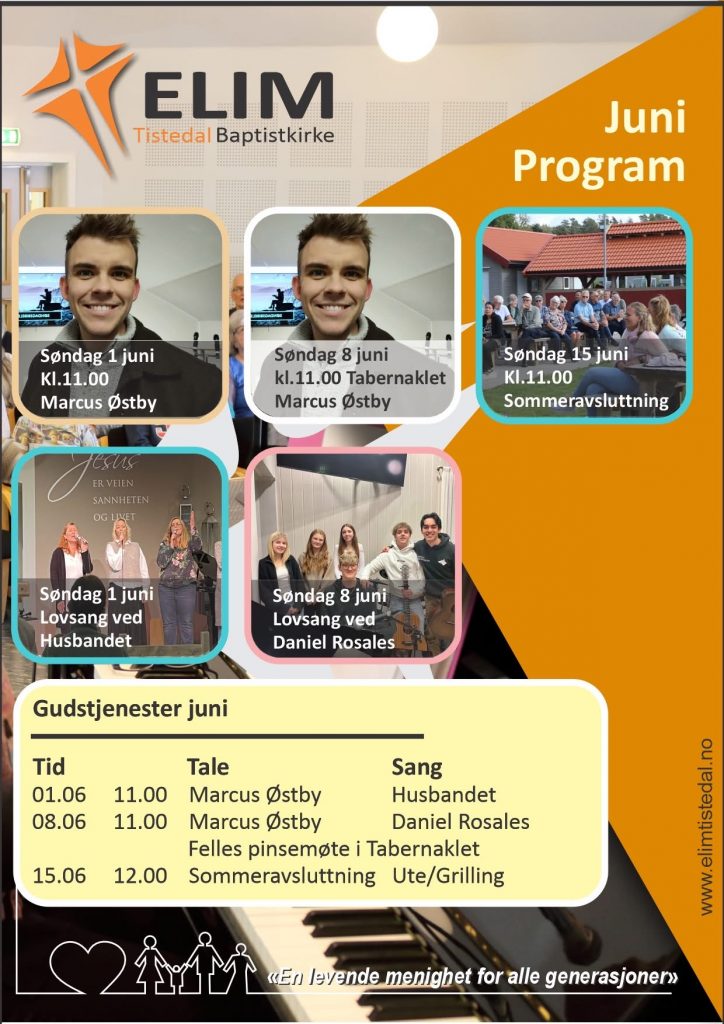 ELIM
Tistedal Baptistkirke

Juni Program

Søndag 1 juni
Kl.11.00
Marcus Østby

Søndag 8 juni
kl.11.00 Tabernaklet
Marcus Østby

Søndag 15 juni
Kl.11.00
Sommeravsluttning

Jesus
ER VEIEN
SANNHETEN
OG LIVET

Søndag 1 juni
Lovsang ved
Husbandet

Søndag 8 juni
Lovsang ved
Daniel Rosales

Gudstjenester juni

| Tid | | Tale | Sang |
|---|---|---|---|
| 01.06 | 11.00 | Marcus Østby | Husbandet |
| 08.06 | 11.00 | Marcus Østby | Daniel Rosales |
| | | Felles pinsemøte i Tabernaklet | |
| 15.06 | 12.00 | Sommeravsluttning | Ute/Grilling |

www.elimtistedal.no

«En levende menighet for alle generasjoner»